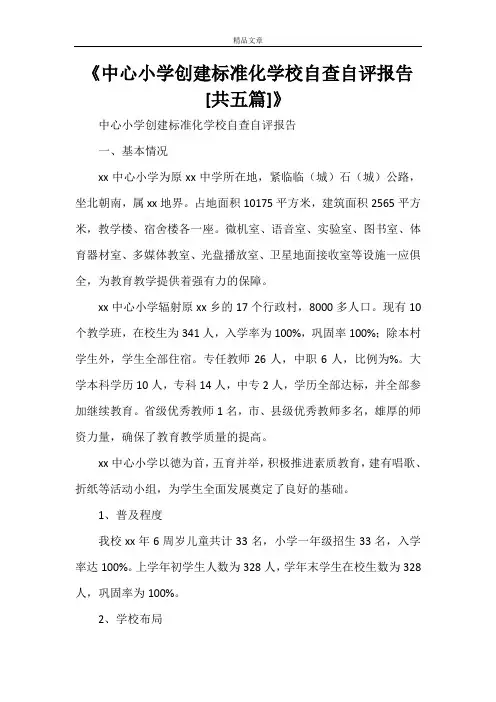 精品文章

《中心小学创建标准化学校自查自评报告[共五篇]》

中心小学创建标准化学校自查自评报告

一、基本情况

xx 中心小学为原 xx 中学所在地，紧临临（城）石（城）公路，坐北朝南，属 xx 地界。占地面积 10175 平方米，建筑面积 2565 平方米，教学楼、宿舍楼各一座。微机室、语音室、实验室、图书室、体育器材室、多媒体教室、光盘播放室、卫星地面接收室等设施一应俱全，为教育教学提供着强有力的保障。

xx 中心小学辐射原 xx 乡的 17 个行政村，8000 多人口。现有 10 个教学班，在校生为 341 人，入学率为 100%，巩固率 100%；除本村学生外，学生全部住宿。专任教师 26 人，中职 6 人，比例为%。大学本科学历 10 人，专科 14 人，中专 2 人，学历全部达标，并全部参加继续教育。省级优秀教师 1 名，市、县级优秀教师多名，雄厚的师资力量，确保了教育教学质量的提高。

xx 中心小学以德为首，五育并举，积极推进素质教育，建有唱歌、折纸等活动小组，为学生全面发展奠定了良好的基础。

1、普及程度

我校 xx 年 6 周岁儿童共计 33 名，小学一年级招生 33 名，入学率达 100%。上学年初学生人数为 328 人，学年末学生在校生数为 328 人，巩固率为 100%。

2、学校布局